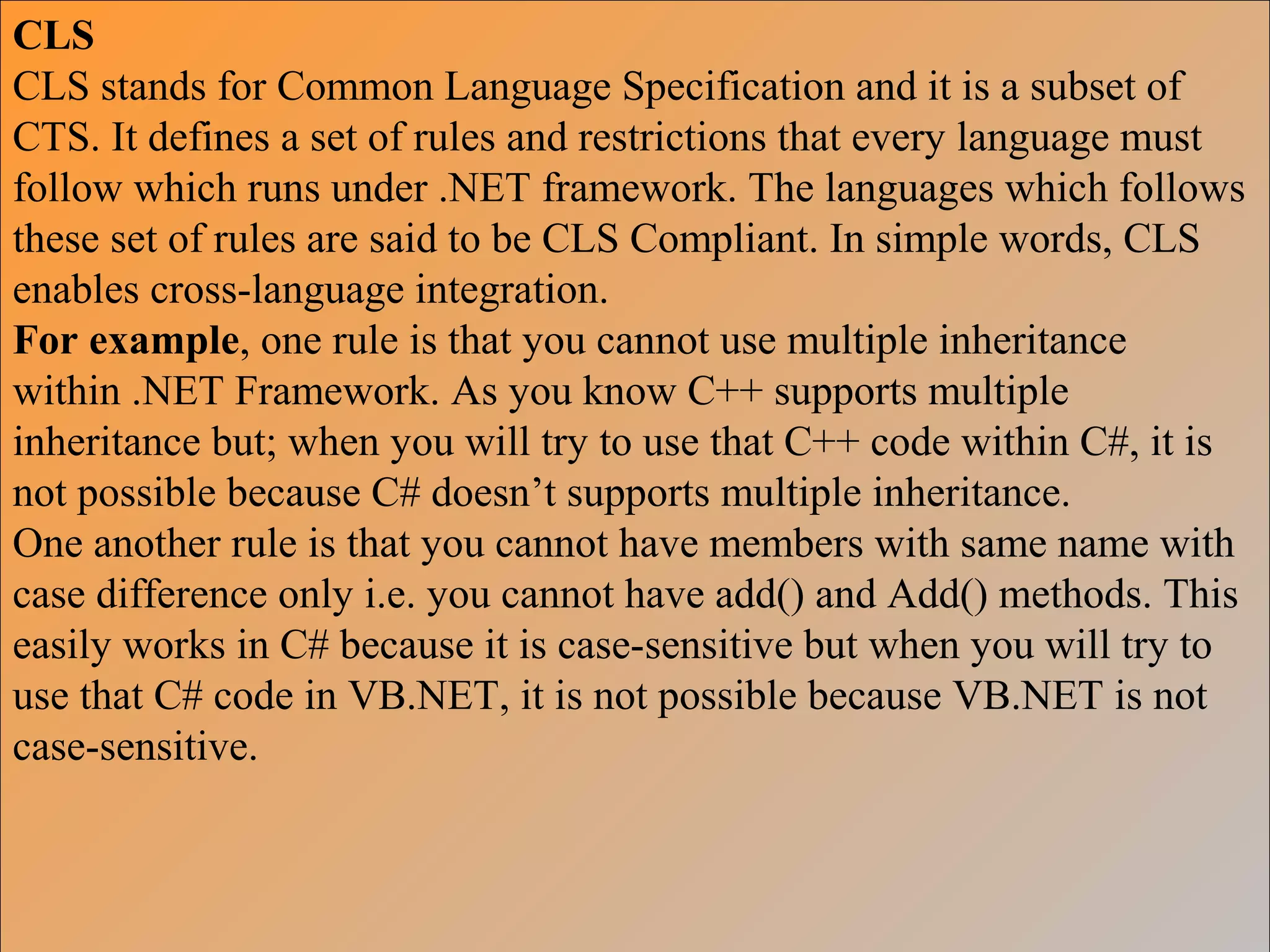 CLS

CLS stands for Common Language Specification and it is a subset of CTS. It defines a set of rules and restrictions that every language must follow which runs under .NET framework. The languages which follows these set of rules are said to be CLS Compliant. In simple words, CLS enables cross-language integration.

For example, one rule is that you cannot use multiple inheritance within .NET Framework. As you know C++ supports multiple inheritance but; when you will try to use that C++ code within C#, it is not possible because C# doesn't supports multiple inheritance.

One another rule is that you cannot have members with same name with case difference only i.e. you cannot have add() and Add() methods. This easily works in C# because it is case-sensitive but when you will try to use that C# code in VB.NET, it is not possible because VB.NET is not case-sensitive.